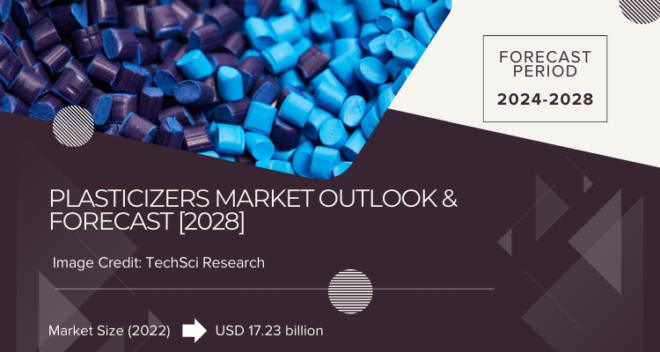 FORECAST PERIOD

2024-2028

PLASTICIZERS MARKET OUTLOOK & FORECAST [2028]

Image Credit: TechSci Research

Market Size (2022) USD 17.23 billion